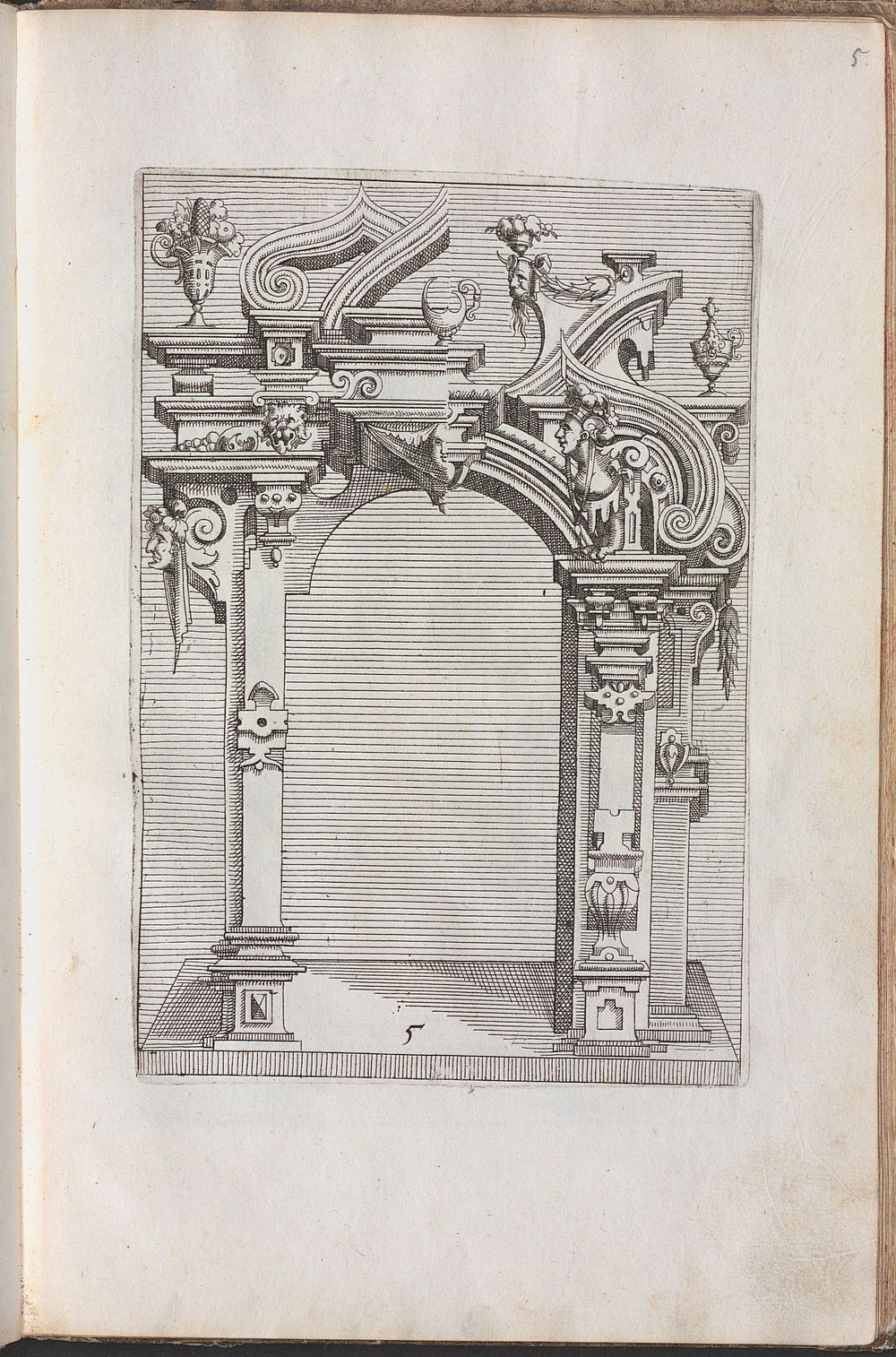 5.

5